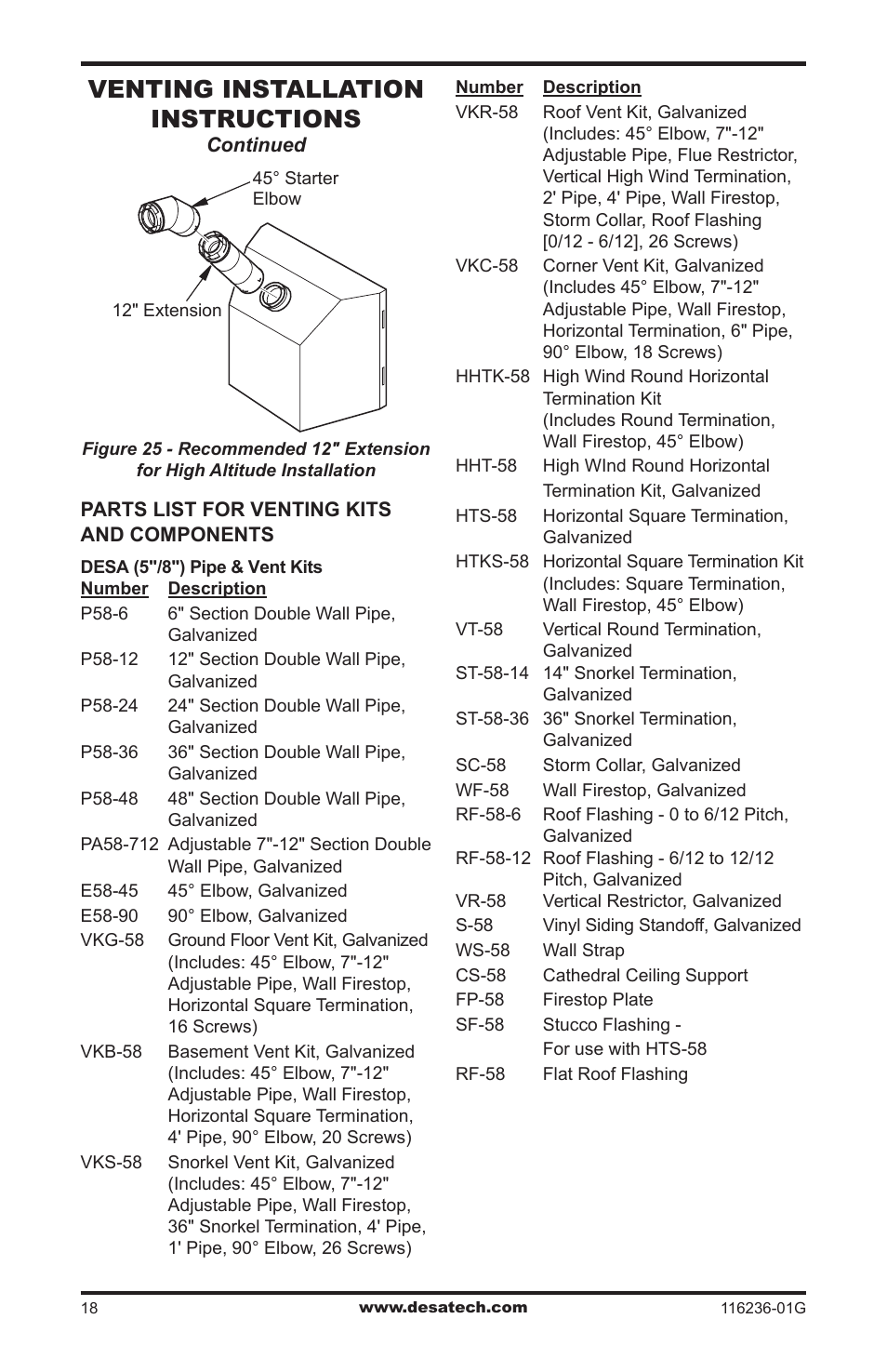 VENTING INSTALLATION INSTRUCTIONS

Continued

45° Starter Elbow

12" Extension

Figure 25 - Recommended 12" Extension for High Altitude Installation

PARTS LIST FOR VENTING KITS AND COMPONENTS

DESA (5"/8") Pipe & Vent Kits

| Number | Description |
|---|---|
| P58-6 | 6" Section Double Wall Pipe, Galvanized |
| P58-12 | 12" Section Double Wall Pipe, Galvanized |
| P58-24 | 24" Section Double Wall Pipe, Galvanized |
| P58-36 | 36" Section Double Wall Pipe, Galvanized |
| P58-48 | 48" Section Double Wall Pipe, Galvanized |
| PA58-712 | Adjustable 7"-12" Section Double Wall Pipe, Galvanized |
| E58-45 | 45° Elbow, Galvanized |
| E58-90 | 90° Elbow, Galvanized |
| VKG-58 | Ground Floor Vent Kit, Galvanized (Includes: 45° Elbow, 7"-12" Adjustable Pipe, Wall Firestop, Horizontal Square Termination, 16 Screws) |
| VKB-58 | Basement Vent Kit, Galvanized (Includes: 45° Elbow, 7"-12" Adjustable Pipe, Wall Firestop, Horizontal Square Termination, 4' Pipe, 90° Elbow, 20 Screws) |
| VKS-58 | Snorkel Vent Kit, Galvanized (Includes: 45° Elbow, 7"-12" Adjustable Pipe, Wall Firestop, 36" Snorkel Termination, 4' Pipe, 1' Pipe, 90° Elbow, 26 Screws) |

| Number | Description |
|---|---|
| VKR-58 | Roof Vent Kit, Galvanized (Includes: 45° Elbow, 7"-12" Adjustable Pipe, Flue Restrictor, Vertical High Wind Termination, 2' Pipe, 4' Pipe, Wall Firestop, Storm Collar, Roof Flashing [0/12 - 6/12], 26 Screws) |
| VKC-58 | Corner Vent Kit, Galvanized (Includes 45° Elbow, 7"-12" Adjustable Pipe, Wall Firestop, Horizontal Termination, 6" Pipe, 90° Elbow, 18 Screws) |
| HHTK-58 | High Wind Round Horizontal Termination Kit (Includes Round Termination, Wall Firestop, 45° Elbow) |
| HHT-58 | High WInd Round Horizontal Termination Kit, Galvanized |
| HTS-58 | Horizontal Square Termination, Galvanized |
| HTKS-58 | Horizontal Square Termination Kit (Includes: Square Termination, Wall Firestop, 45° Elbow) |
| VT-58 | Vertical Round Termination, Galvanized |
| ST-58-14 | 14" Snorkel Termination, Galvanized |
| ST-58-36 | 36" Snorkel Termination, Galvanized |
| SC-58 | Storm Collar, Galvanized |
| WF-58 | Wall Firestop, Galvanized |
| RF-58-6 | Roof Flashing - 0 to 6/12 Pitch, Galvanized |
| RF-58-12 | Roof Flashing - 6/12 to 12/12 Pitch, Galvanized |
| VR-58 | Vertical Restrictor, Galvanized |
| S-58 | Vinyl Siding Standoff, Galvanized |
| WS-58 | Wall Strap |
| CS-58 | Cathedral Ceiling Support |
| FP-58 | Firestop Plate |
| SF-58 | Stucco Flashing - For use with HTS-58 |
| RF-58 | Flat Roof Flashing |

18 www.desatech.com 116236-01G